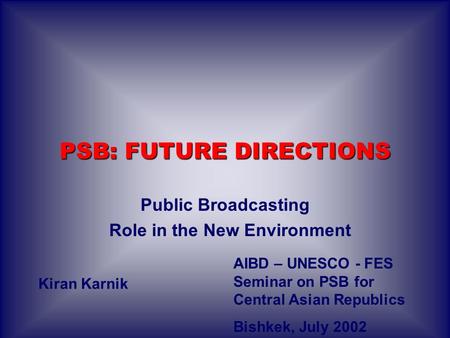 PSB: FUTURE DIRECTIONS

Public Broadcasting
Role in the New Environment

Kiran Karnik

AIBD – UNESCO - FES
Seminar on PSB for
Central Asian Republics

Bishkek, July 2002